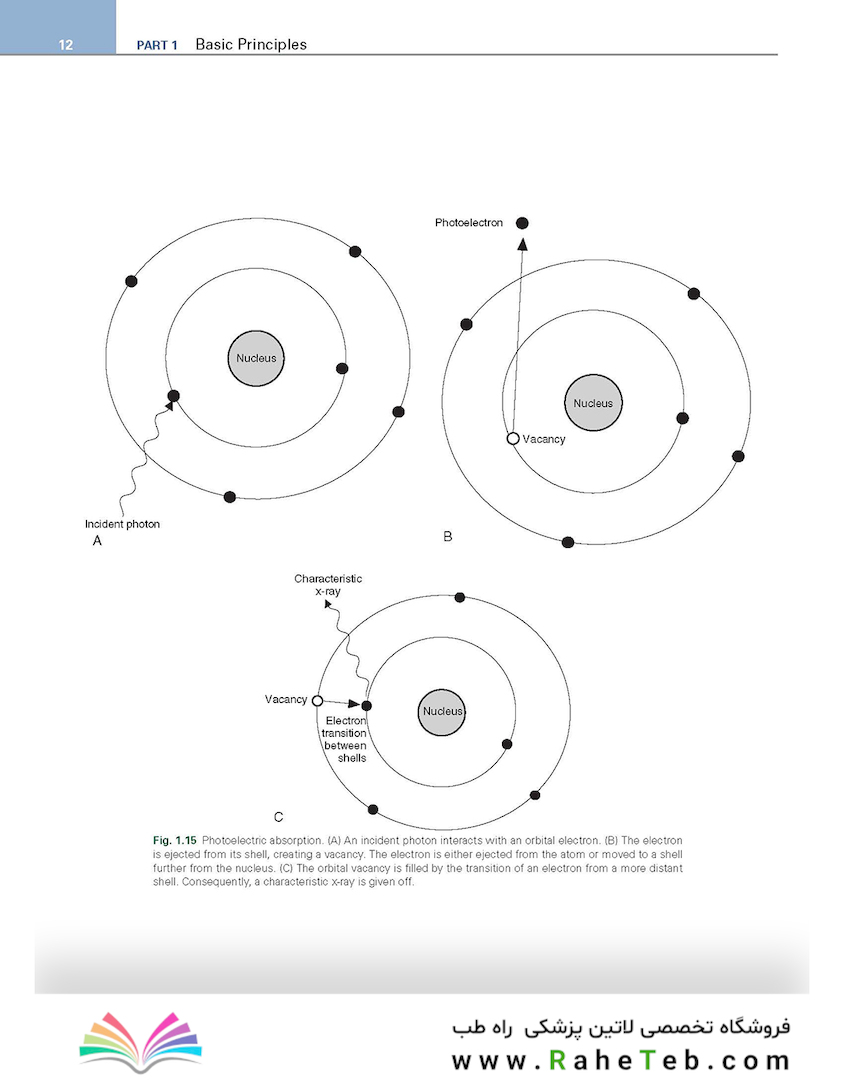 12 PART 1 Basic Principles

Nucleus

Incident photon

A

Photoelectron

Nucleus

Vacancy

B

Characteristic x-ray

Vacancy

Nucleus

Electron transition between shells

C

Fig. 1.15 Photoelectric absorption. (A) An incident photon interacts with an orbital electron. (B) The electron is ejected from its shell, creating a vacancy. The electron is either ejected from the atom or moved to a shell further from the nucleus. (C) The orbital vacancy is filled by the transition of an electron from a more distant shell. Consequently, a characteristic x-ray is given off.

فروشگاه تخصصی لاتین پزشکی راه طب

www.RaheTeb.com